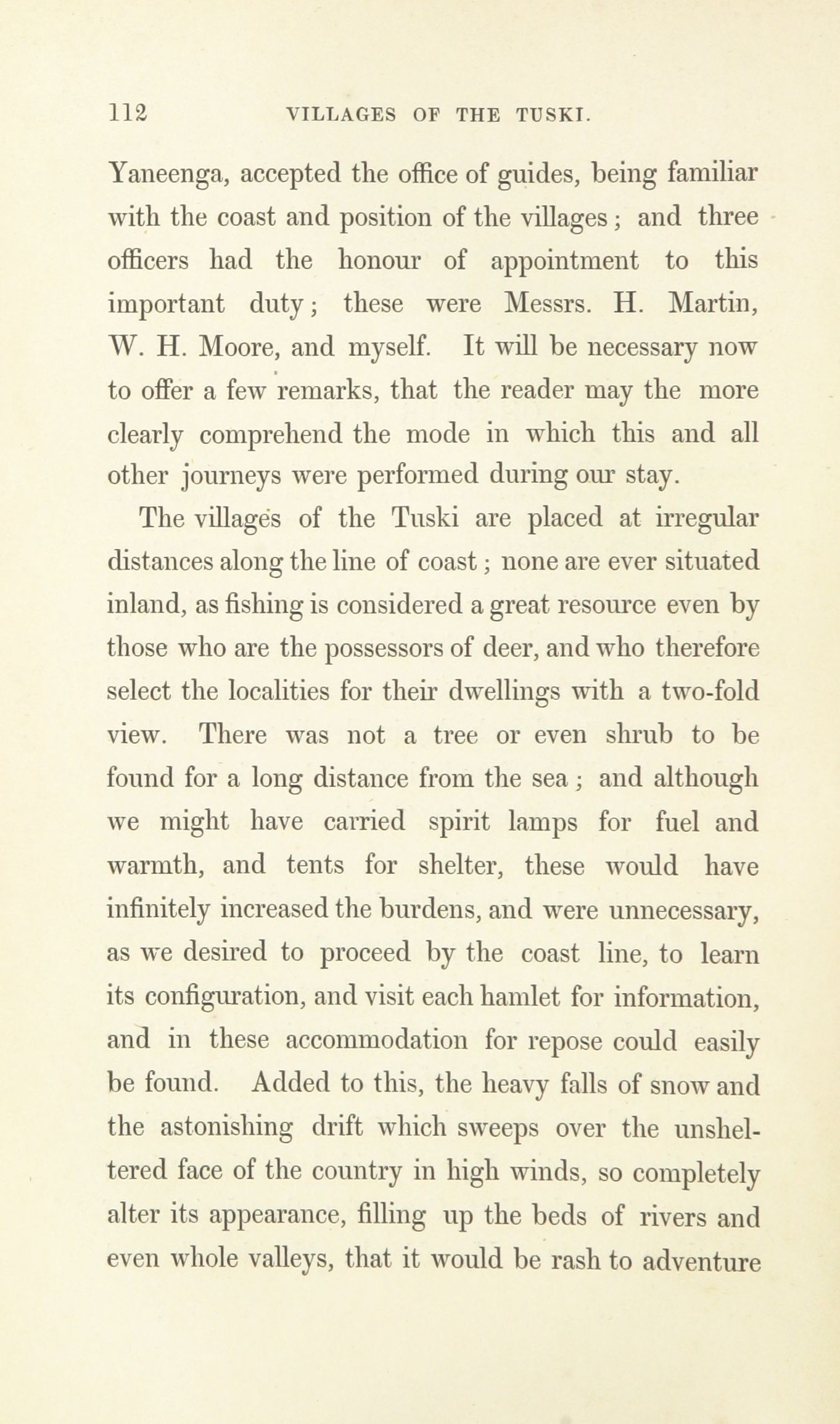 112 VILLAGES OF THE TUSKI.

Yaneenga, accepted the office of guides, being familiar with the coast and position of the villages; and three officers had the honour of appointment to this important duty; these were Messrs. H. Martin, W. H. Moore, and myself. It will be necessary now to offer a few remarks, that the reader may the more clearly comprehend the mode in which this and all other journeys were performed during our stay.

The villages of the Tuski are placed at irregular distances along the line of coast; none are ever situated inland, as fishing is considered a great resource even by those who are the possessors of deer, and who therefore select the localities for their dwellings with a two-fold view. There was not a tree or even shrub to be found for a long distance from the sea; and although we might have carried spirit lamps for fuel and warmth, and tents for shelter, these would have infinitely increased the burdens, and were unnecessary, as we desired to proceed by the coast line, to learn its configuration, and visit each hamlet for information, and in these accommodation for repose could easily be found. Added to this, the heavy falls of snow and the astonishing drift which sweeps over the unsheltered face of the country in high winds, so completely alter its appearance, filling up the beds of rivers and even whole valleys, that it would be rash to adventure